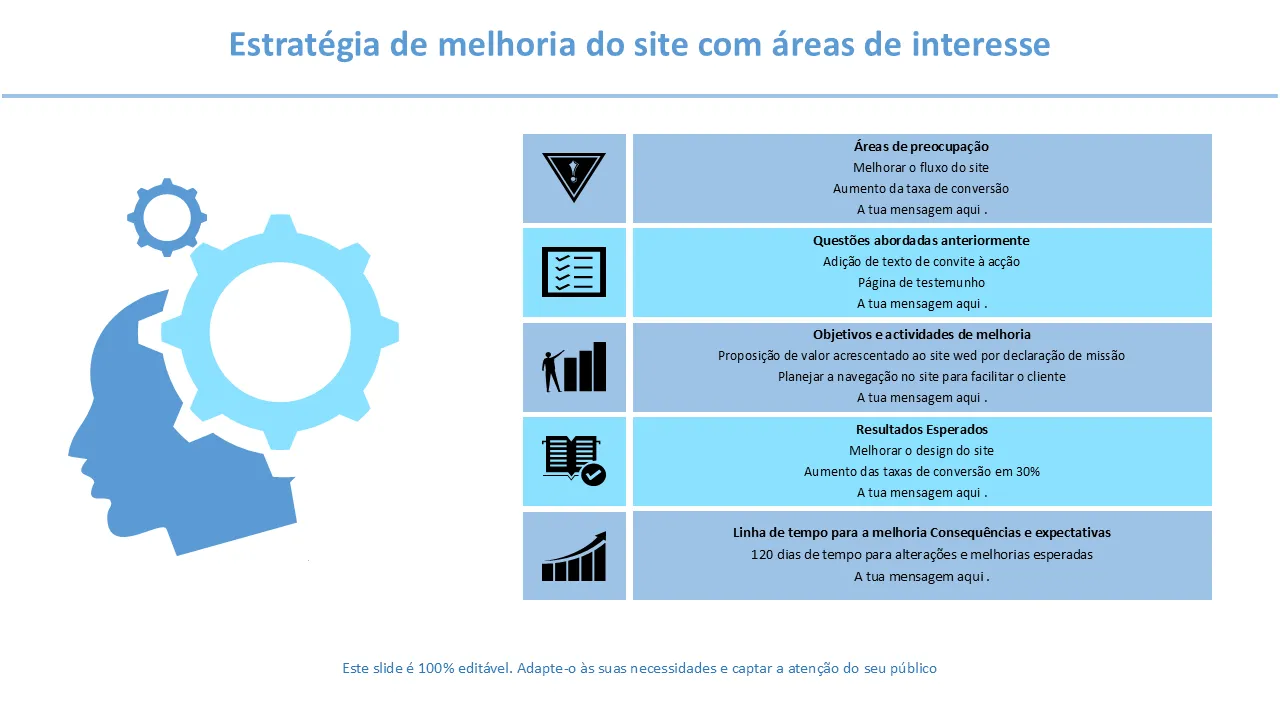 Estratégia de melhoria do site com áreas de interesse

Áreas de preocupação
Melhorar o fluxo do site
Aumento da taxa de conversão
A tua mensagem aqui .

Questões abordadas anteriormente
Adição de texto de convite à acção
Página de testemunho
A tua mensagem aqui .

Objetivos e actividades de melhoria
Proposição de valor acrescentado ao site wed por declaração de missão
Planejar a navegação no site para facilitar o cliente
A tua mensagem aqui .

Resultados Esperados
Melhorar o design do site
Aumento das taxas de conversão em 30%
A tua mensagem aqui .

Linha de tempo para a melhoria Consequências e expectativas
120 dias de tempo para alterações e melhorias esperadas
A tua mensagem aqui .

Este slide é 100% editável. Adapte-o às suas necessidades e captar a atenção do seu público